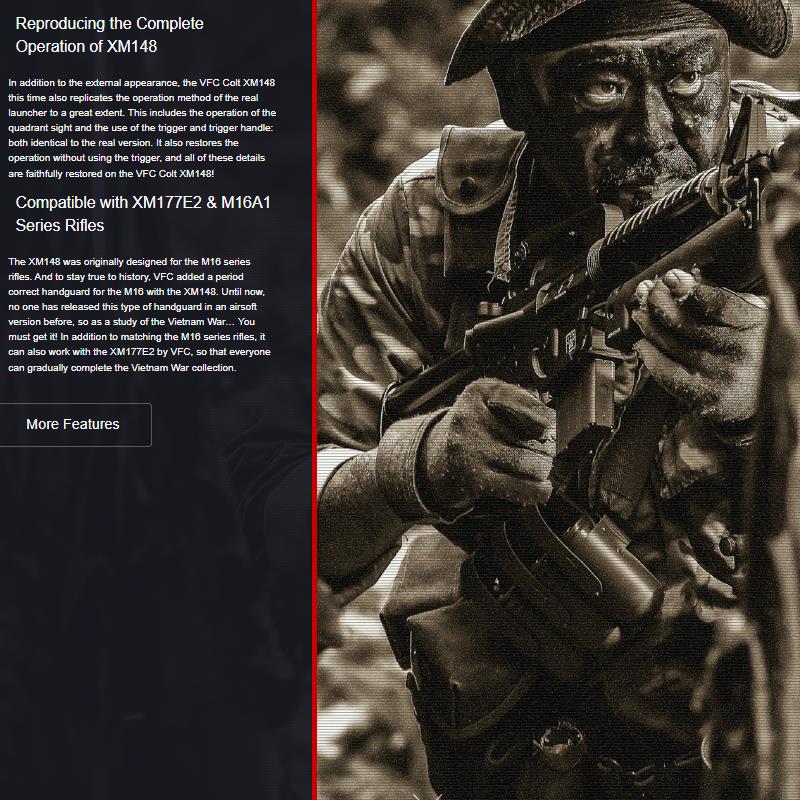 Reproducing the Complete Operation of XM148

In addition to the external appearance, the VFC Colt XM148 this time also replicates the operation method of the real launcher to a great extent. This includes the operation of the quadrant sight and the use of the trigger and trigger handle: both identical to the real version. It also restores the operation without using the trigger, and all of these details are faithfully restored on the VFC Colt XM148!

Compatible with XM177E2 & M16A1 Series Rifles

The XM148 was originally designed for the M16 series rifles. And to stay true to history, VFC added a period correct handguard for the M16 with the XM148. Until now, no one has released this type of handguard in an airsoft version before, so as a study of the Vietnam War… You must get it! In addition to matching the M16 series rifles, it can also work with the XM177E2 by VFC, so that everyone can gradually complete the Vietnam War collection.

More Features